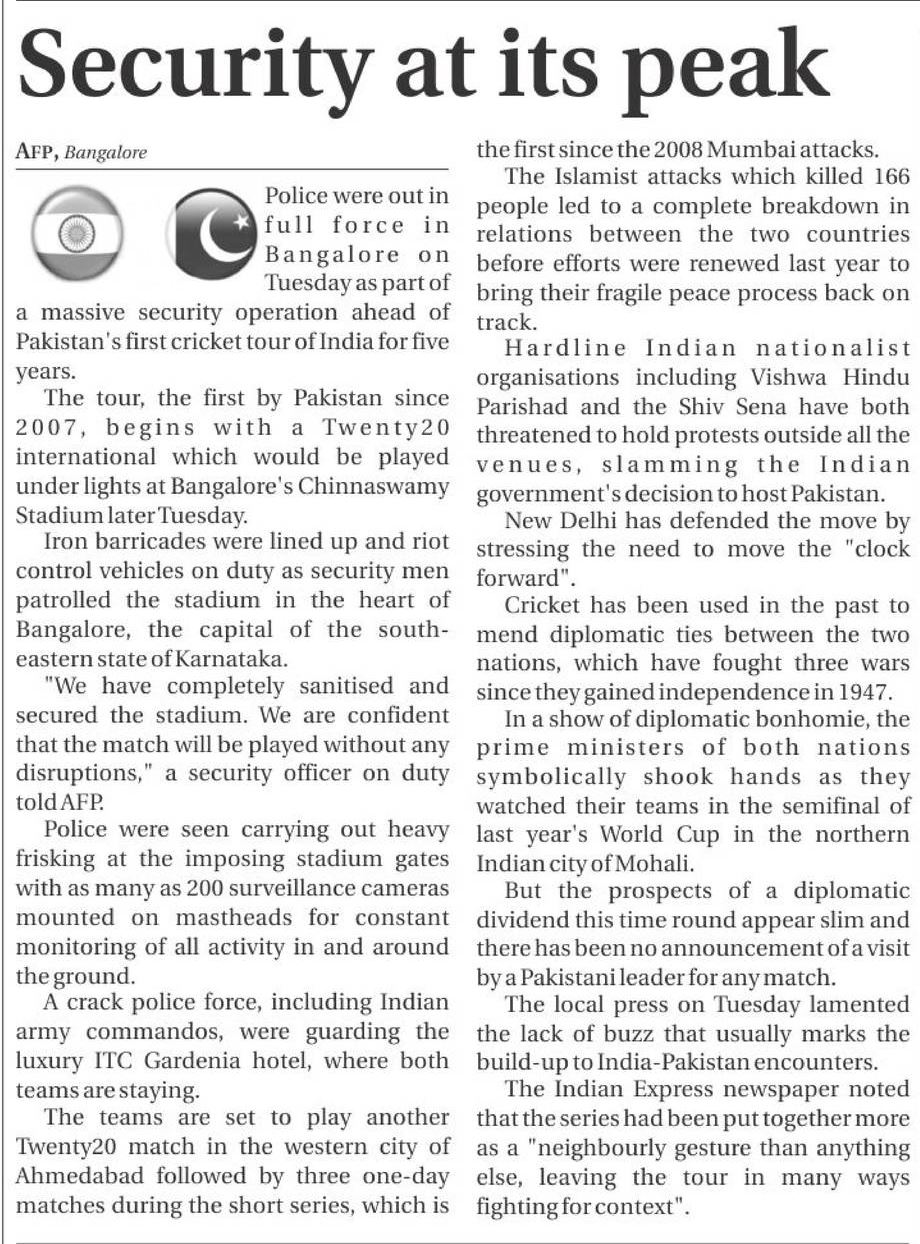 Security at its peak

AFP, Bangalore

Police were out in full force in Bangalore on Tuesday as part of a massive security operation ahead of Pakistan's first cricket tour of India for five years.

The tour, the first by Pakistan since 2007, begins with a Twenty20 international which would be played under lights at Bangalore's Chinnaswamy Stadium later Tuesday.

Iron barricades were lined up and riot control vehicles on duty as security men patrolled the stadium in the heart of Bangalore, the capital of the south-eastern state of Karnataka.

"We have completely sanitised and secured the stadium. We are confident that the match will be played without any disruptions," a security officer on duty told AFP.

Police were seen carrying out heavy frisking at the imposing stadium gates with as many as 200 surveillance cameras mounted on mastheads for constant monitoring of all activity in and around the ground.

A crack police force, including Indian army commandos, were guarding the luxury ITC Gardenia hotel, where both teams are staying.

The teams are set to play another Twenty20 match in the western city of Ahmedabad followed by three one-day matches during the short series, which is the first since the 2008 Mumbai attacks.

The Islamist attacks which killed 166 people led to a complete breakdown in relations between the two countries before efforts were renewed last year to bring their fragile peace process back on track.

Hardline Indian nationalist organisations including Vishwa Hindu Parishad and the Shiv Sena have both threatened to hold protests outside all the venues, slamming the Indian government's decision to host Pakistan.

New Delhi has defended the move by stressing the need to move the "clock forward".

Cricket has been used in the past to mend diplomatic ties between the two nations, which have fought three wars since they gained independence in 1947.

In a show of diplomatic bonhomie, the prime ministers of both nations symbolically shook hands as they watched their teams in the semifinal of last year's World Cup in the northern Indian city of Mohali.

But the prospects of a diplomatic dividend this time round appear slim and there has been no announcement of a visit by a Pakistani leader for any match.

The local press on Tuesday lamented the lack of buzz that usually marks the build-up to India-Pakistan encounters.

The Indian Express newspaper noted that the series had been put together more as a "neighbourly gesture than anything else, leaving the tour in many ways fighting for context".